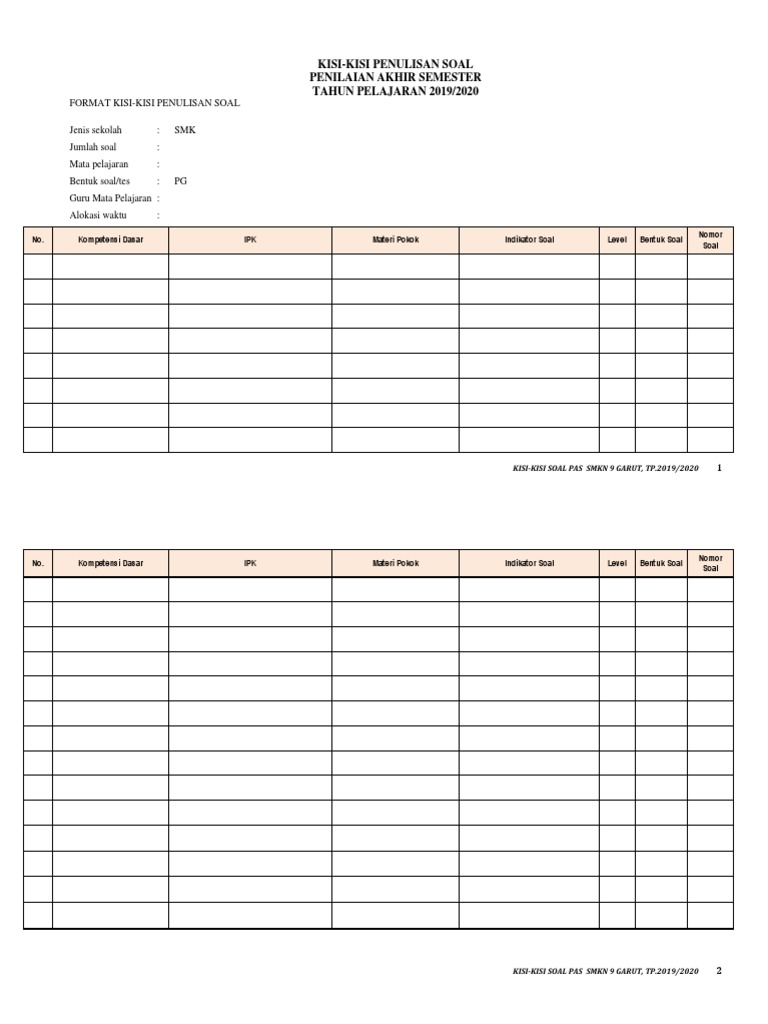 KISI-KISI PENULISAN SOAL
PENILAIAN AKHIR SEMESTER
TAHUN PELAJARAN 2019/2020

FORMAT KISI-KISI PENULISAN SOAL

Jenis sekolah : SMK
Jumlah soal :
Mata pelajaran :
Bentuk soal/tes : PG
Guru Mata Pelajaran :
Alokasi waktu :

| No. | Kompetensi Dasar | IPK | Materi Pokok | Indikator Soal | Level | Bentuk Soal | Nomor Soal |
|---|---|---|---|---|---|---|---|
| | | | | | | | |
| | | | | | | | |
| | | | | | | | |
| | | | | | | | |
| | | | | | | | |
| | | | | | | | |
| | | | | | | | |
| | | | | | | | |

KISI-KISI SOAL PAS SMKN 9 GARUT, TP.2019/2020 1

| No. | Kompetensi Dasar | IPK | Materi Pokok | Indikator Soal | Level | Bentuk Soal | Nomor Soal |
|---|---|---|---|---|---|---|---|
| | | | | | | | |
| | | | | | | | |
| | | | | | | | |
| | | | | | | | |
| | | | | | | | |
| | | | | | | | |
| | | | | | | | |
| | | | | | | | |
| | | | | | | | |
| | | | | | | | |
| | | | | | | | |
| | | | | | | | |
| | | | | | | | |
| | | | | | | | |

KISI-KISI SOAL PAS SMKN 9 GARUT, TP.2019/2020 2